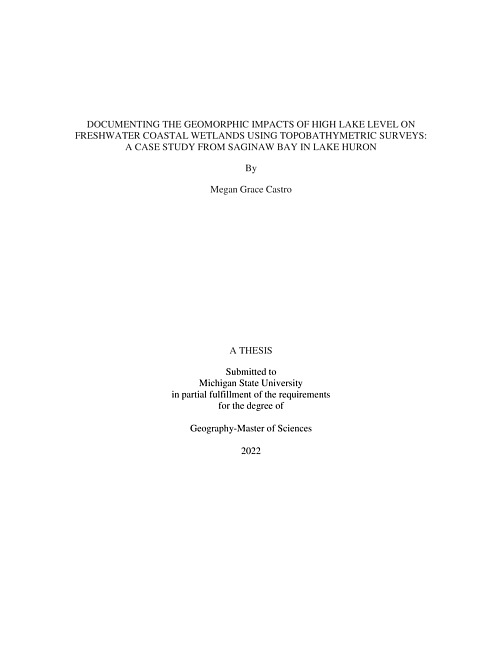 DOCUMENTING THE GEOMORPHIC IMPACTS OF HIGH LAKE LEVEL ON FRESHWATER COASTAL WETLANDS USING TOPOBATHYMETRIC SURVEYS: A CASE STUDY FROM SAGINAW BAY IN LAKE HURON

By

Megan Grace Castro

A THESIS

Submitted to
Michigan State University
in partial fulfillment of the requirements
for the degree of

Geography-Master of Sciences

2022